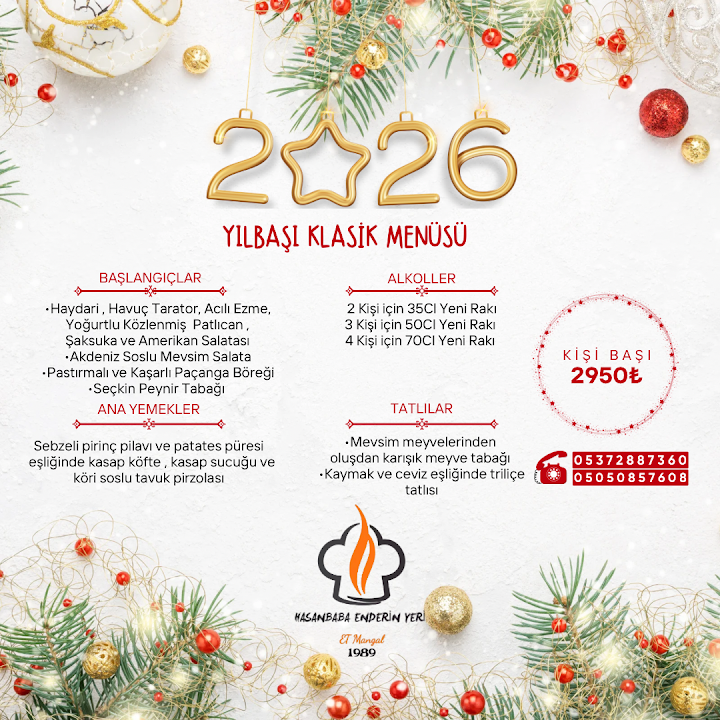 2026

YILBAŞI KLASİK MENÜSÜ

BAŞLANGIÇLAR

•Haydari , Havuç Tarator, Acılı Ezme, Yoğurtlu Közlenmiş Patlıcan , Şaksuka ve Amerikan Salatası
•Akdeniz Soslu Mevsim Salata
•Pastırmalı ve Kaşarlı Paçanga Böreği
•Seçkin Peynir Tabağı

ANA YEMEKLER

Sebzeli pirinç pilavı ve patates püresi eşliğinde kasap köfte , kasap sucuğu ve köri soslu tavuk pirzolası

ALKOLLER

2 Kişi için 35Cl Yeni Rakı
3 Kişi için 50Cl Yeni Rakı
4 Kişi için 70Cl Yeni Rakı

TATLILAR

•Mevsim meyvelerinden oluşdan karışık meyve tabağı
•Kaymak ve ceviz eşliğinde triliçe tatlısı

KİŞİ BAŞI
2950₺

05372887360
05050857608

HASANBABA ENDERİN YERİ
ET Mangal
1989